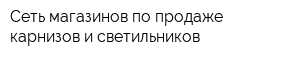 Сеть магазинов по продаже карнизов и светильников